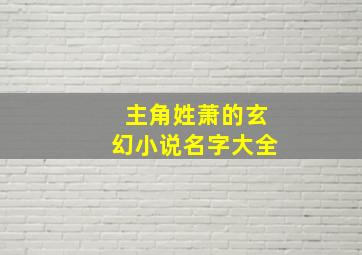 主角姓萧的玄幻小说名字大全